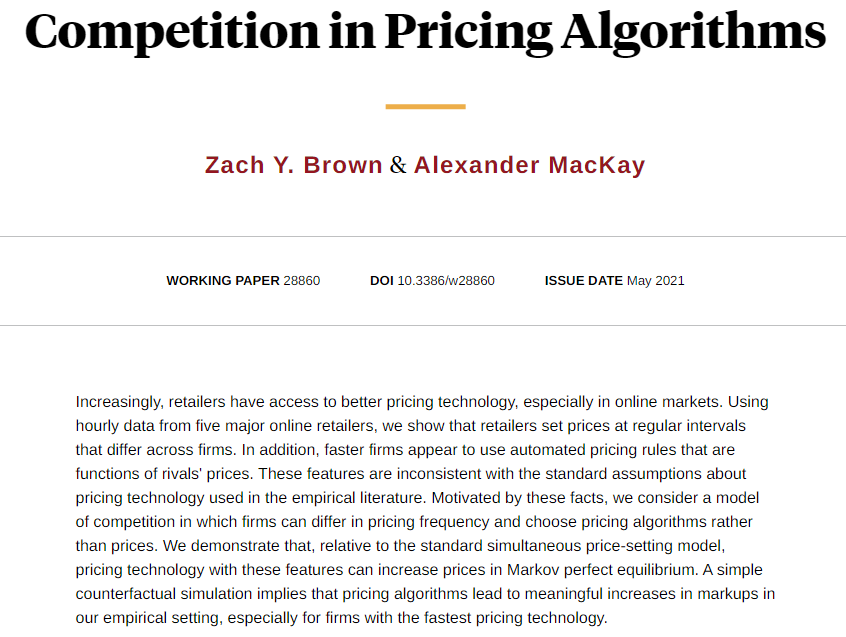 Competition in Pricing Algorithms

Zach Y. Brown & Alexander MacKay

WORKING PAPER 28860 DOI 10.3386/w28860 ISSUE DATE May 2021

Increasingly, retailers have access to better pricing technology, especially in online markets. Using hourly data from five major online retailers, we show that retailers set prices at regular intervals that differ across firms. In addition, faster firms appear to use automated pricing rules that are functions of rivals' prices. These features are inconsistent with the standard assumptions about pricing technology used in the empirical literature. Motivated by these facts, we consider a model of competition in which firms can differ in pricing frequency and choose pricing algorithms rather than prices. We demonstrate that, relative to the standard simultaneous price-setting model, pricing technology with these features can increase prices in Markov perfect equilibrium. A simple counterfactual simulation implies that pricing algorithms lead to meaningful increases in markups in our empirical setting, especially for firms with the fastest pricing technology.